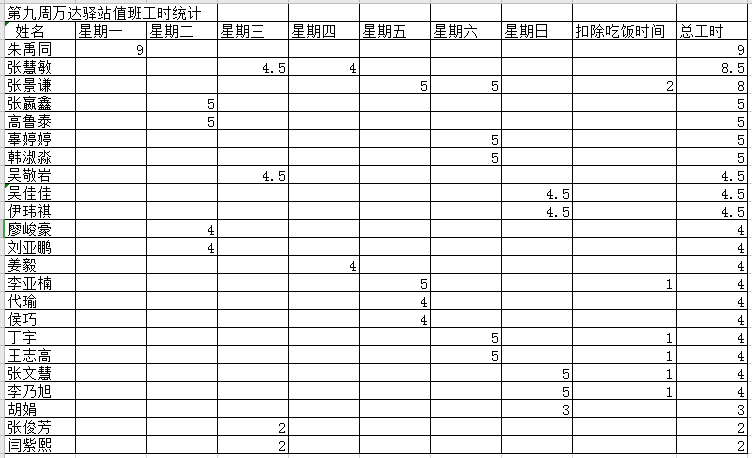 第九周万达驿站值班工时统计

| 姓名 | 星期一 | 星期二 | 星期三 | 星期四 | 星期五 | 星期六 | 星期日 | 扣除吃饭时间 | 总工时 |
|---|---|---|---|---|---|---|---|---|---|
| 朱禹同 | 9 | | | | | | | | 9 |
| 张慧敏 | | | 4.5 | 4 | | | | | 8.5 |
| 张景谦 | | | | | 5 | 5 | | 2 | 8 |
| 张嬴鑫 | | 5 | | | | | | | 5 |
| 高鲁泰 | | 5 | | | | | | | 5 |
| 辜婷婷 | | | | | | 5 | | | 5 |
| 韩淑淼 | | | | | | 5 | | | 5 |
| 吴敬岩 | | | 4.5 | | | | | | 4.5 |
| 吴佳佳 | | | | | | | 4.5 | | 4.5 |
| 伊玮祺 | | | | | | | 4.5 | | 4.5 |
| 廖峻豪 | | 4 | | | | | | | 4 |
| 刘亚鹏 | | 4 | | | | | | | 4 |
| 姜毅 | | | | 4 | | | | | 4 |
| 李亚楠 | | | | | 5 | | | 1 | 4 |
| 代瑜 | | | | | 4 | | | | 4 |
| 侯巧 | | | | | 4 | | | | 4 |
| 丁宇 | | | | | | 5 | | 1 | 4 |
| 王志高 | | | | | | 5 | | 1 | 4 |
| 张文慧 | | | | | | | 5 | 1 | 4 |
| 李乃旭 | | | | | | | 5 | 1 | 4 |
| 胡娟 | | | | | | | 3 | | 3 |
| 张俊芳 | | | 2 | | | | | | 2 |
| 闫紫熙 | | | 2 | | | | | | 2 |